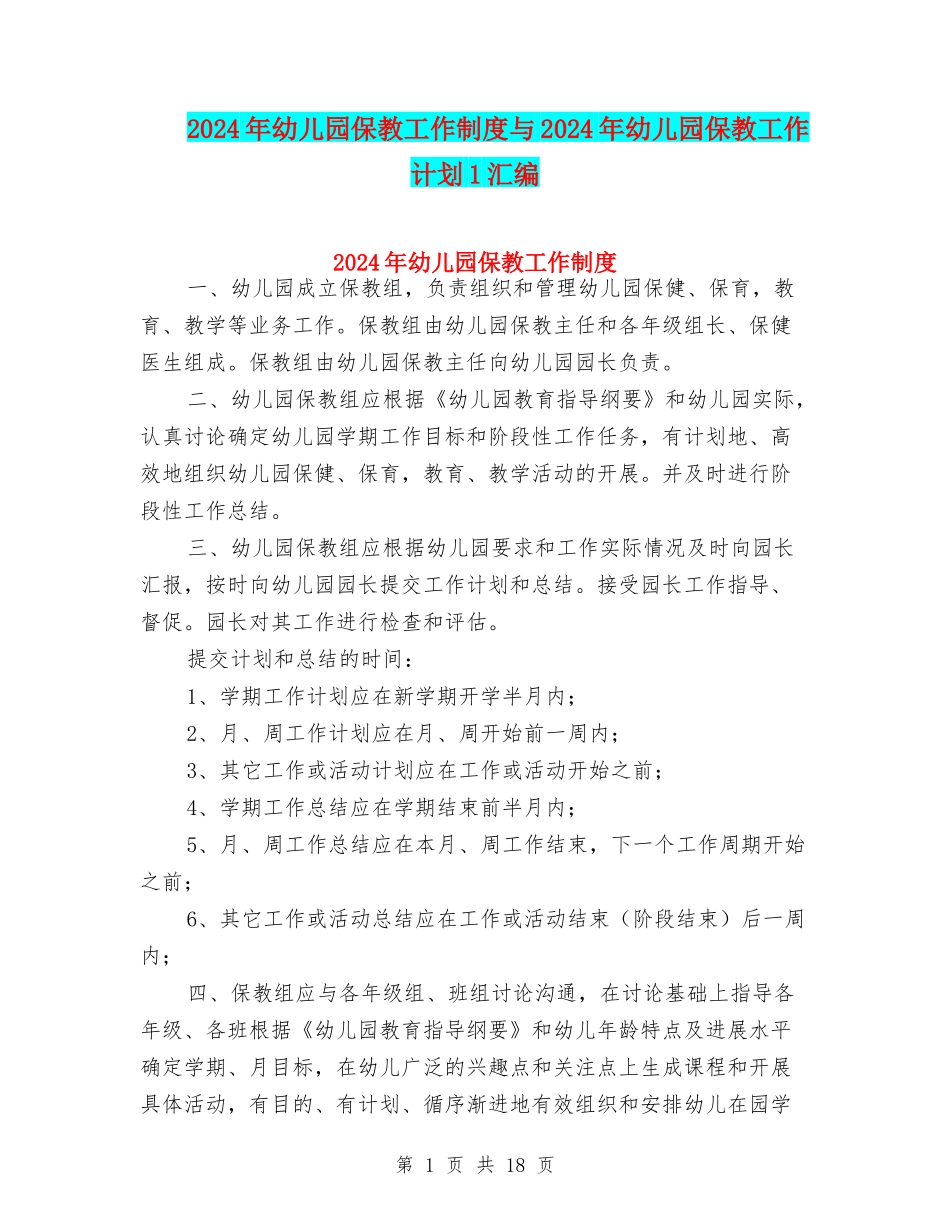 2024年幼儿园保教工作制度与2024年幼儿园保教工作计划1汇编

2024年幼儿园保教工作制度

一、幼儿园成立保教组，负责组织和管理幼儿园保健、保育，教育、教学等业务工作。保教组由幼儿园保教主任和各年级组长、保健医生组成。保教组由幼儿园保教主任向幼儿园园长负责。

二、幼儿园保教组应根据《幼儿园教育指导纲要》和幼儿园实际，认真讨论确定幼儿园学期工作目标和阶段性工作任务，有计划地、高效地组织幼儿园保健、保育，教育、教学活动的开展。并及时进行阶段性工作总结。

三、幼儿园保教组应根据幼儿园要求和工作实际情况及时向园长汇报，按时向幼儿园园长提交工作计划和总结。接受园长工作指导、督促。园长对其工作进行检查和评估。

提交计划和总结的时间：

1、学期工作计划应在新学期开学半月内；

2、月、周工作计划应在月、周开始前一周内；

3、其它工作或活动计划应在工作或活动开始之前；

4、学期工作总结应在学期结束前半月内；

5、月、周工作总结应在本月、周工作结束，下一个工作周期开始之前；

6、其它工作或活动总结应在工作或活动结束（阶段结束）后一周内；

四、保教组应与各年级组、班组讨论沟通，在讨论基础上指导各年级、各班根据《幼儿园教育指导纲要》和幼儿年龄特点及进展水平确定学期、月目标，在幼儿广泛的兴趣点和关注点上生成课程和开展具体活动，有目的、有计划、循序渐进地有效组织和安排幼儿在园学

第 1 页 共 18 页